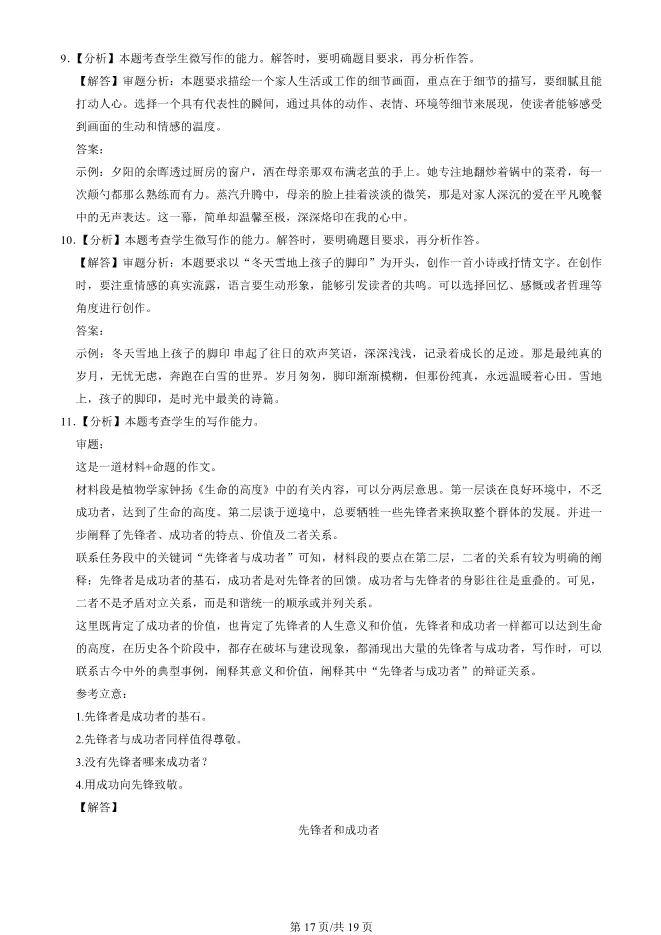 9.【分析】本题考查学生微写作的能力。解答时，要明确题目要求，再分析作答。

【解答】审题分析：本题要求描绘一个家人生活或工作的细节画面，重点在于细节的描写，要细腻且能打动人心。选择一个具有代表性的瞬间，通过具体的动作、表情、环境等细节来展现，使读者能够感受到画面的生动和情感的温度。

答案：

示例：夕阳的余晖透过厨房的窗户，洒在母亲那双布满老茧的手上。她专注地翻炒着锅中的菜肴，每一次颠勺都那么熟练而有力。蒸汽升腾中，母亲的脸上挂着淡淡的微笑，那是对家人深沉的爱在平凡晚餐中的无声表达。这一幕，简单却温馨至极，深深烙印在我的心中。

10.【分析】本题考查学生微写作的能力。解答时，要明确题目要求，再分析作答。

【解答】审题分析：本题要求以"冬天雪地上孩子的脚印"为开头，创作一首小诗或抒情文字。在创作时，要注重情感的真实流露，语言要生动形象，能够引发读者的共鸣。可以选择回忆、感慨或者哲理等角度进行创作。

答案：

示例：冬天雪地上孩子的脚印 串起了往日的欢声笑语，深深浅浅，记录着成长的足迹。那是最纯真的岁月，无忧无虑，奔跑在白雪的世界。岁月匆匆，脚印渐渐模糊，但那份纯真，永远温暖着心田。雪地上，孩子的脚印，是时光中最美的诗篇。

11.【分析】本题考查学生的写作能力。

审题：

这是一道材料+命题的作文。

材料段是植物学家钟扬《生命的高度》中的有关内容，可以分两层意思。第一层谈在良好环境中，不乏成功者，达到了生命的高度。第二层谈于逆境中，总要牺牲一些先锋者来换取整个群体的发展。并进一步阐释了先锋者、成功者的特点、价值及二者关系。

联系任务段中的关键词"先锋者与成功者"可知，材料段的要点在第二层，二者的关系有较为明确的阐释：先锋者是成功者的基石，成功者是对先锋者的回馈。成功者与先锋者的身影往往是重叠的。可见，二者不是矛盾对立关系，而是和谐统一的顺承或并列关系。

这里既肯定了成功者的价值，也肯定了先锋者的人生意义和价值，先锋者和成功者一样都可以达到生命的高度，在历史各个阶段中，都存在破坏与建设现象，都涌现出大量的先锋者与成功者，写作时，可以联系古今中外的典型事例，阐释其意义和价值，阐释其中"先锋者与成功者"的辩证关系。

参考立意：

1.先锋者是成功者的基石。

2.先锋者与成功者同样值得尊敬。

3.没有先锋者哪来成功者？

4.用成功向先锋致敬。

【解答】

先锋者和成功者

第 17 页/共 19 页